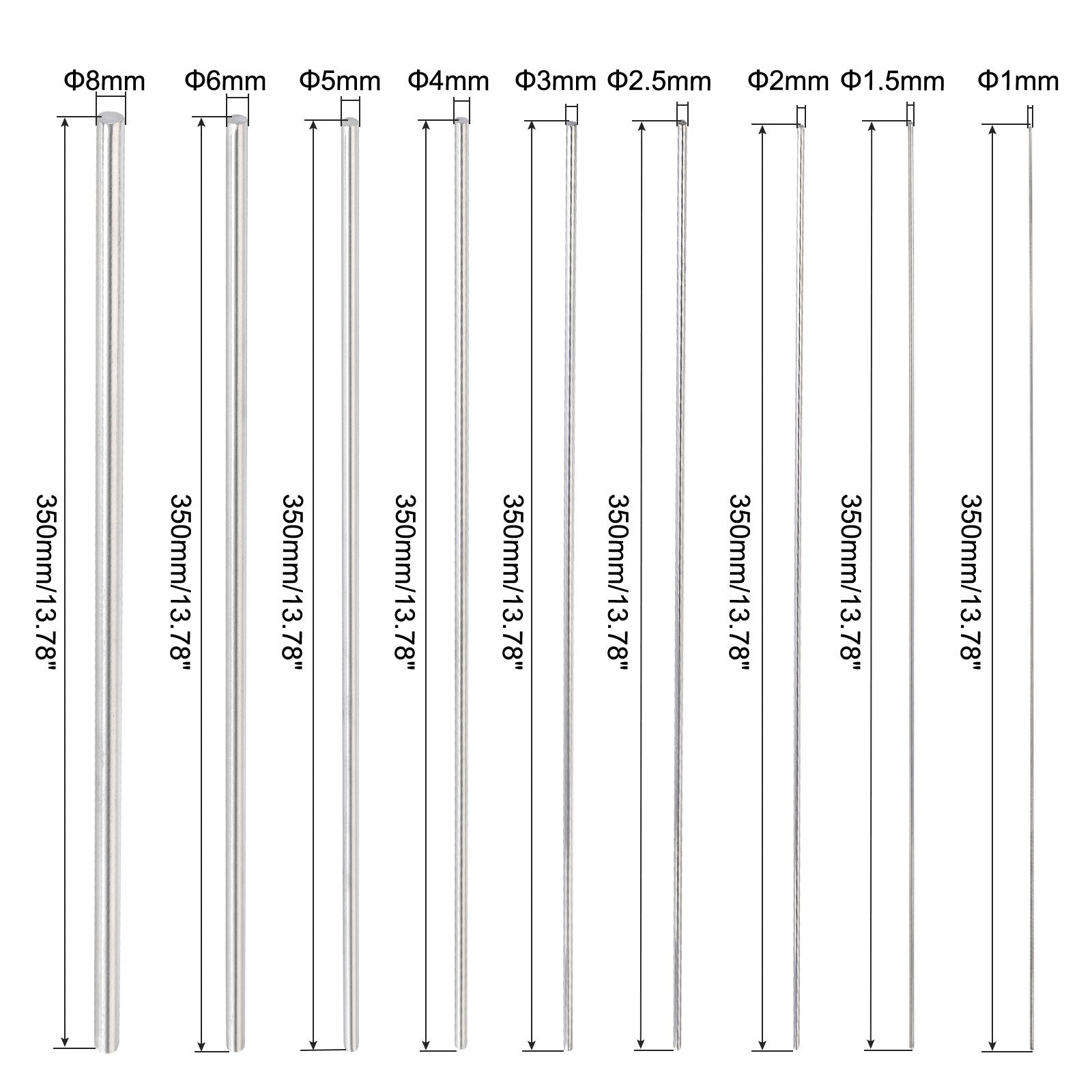 Φ8mm Φ6mm Φ5mm Φ4mm Φ3mm Φ2.5mm Φ2mm Φ1.5mm Φ1mm

350mm/13.78"

350mm/13.78"

350mm/13.78"

350mm/13.78"

350mm/13.78"

350mm/13.78"

350mm/13.78"

350mm/13.78"

350mm/13.78"